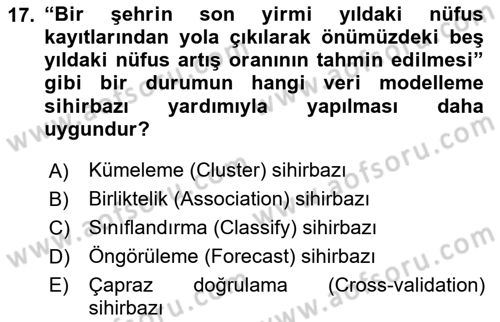 17. “Bir şehrin son yirmi yıldaki nüfus kayıtlarından yola çıkılarak önümüzdeki beş yıldaki nüfus artış oranının tahmin edilmesi” gibi bir durumun hangi veri modelleme sihirbazı yardımıyla yapılması daha uygundur?

A) Kümeleme (Cluster) sihirbazı
B) Birliktelik (Association) sihirbazı
C) Sınıflandırma (Classify) sihirbazı
D) Öngörüleme (Forecast) sihirbazı
E) Çapraz doğrulama (Cross-validation) sihirbazı

www.aofsoru.com